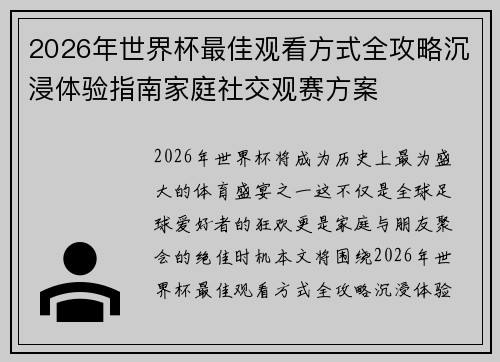 2026年世界杯最佳观看方式全攻略沉浸体验指南家庭社交观赛方案

2026年世界杯将成为历史上最为盛大的体育盛宴之一这不仅是全球足球爱好者的狂欢更是家庭与朋友聚会的绝佳时机本文将围绕2026年世界杯最佳观看方式全攻略沉浸体验